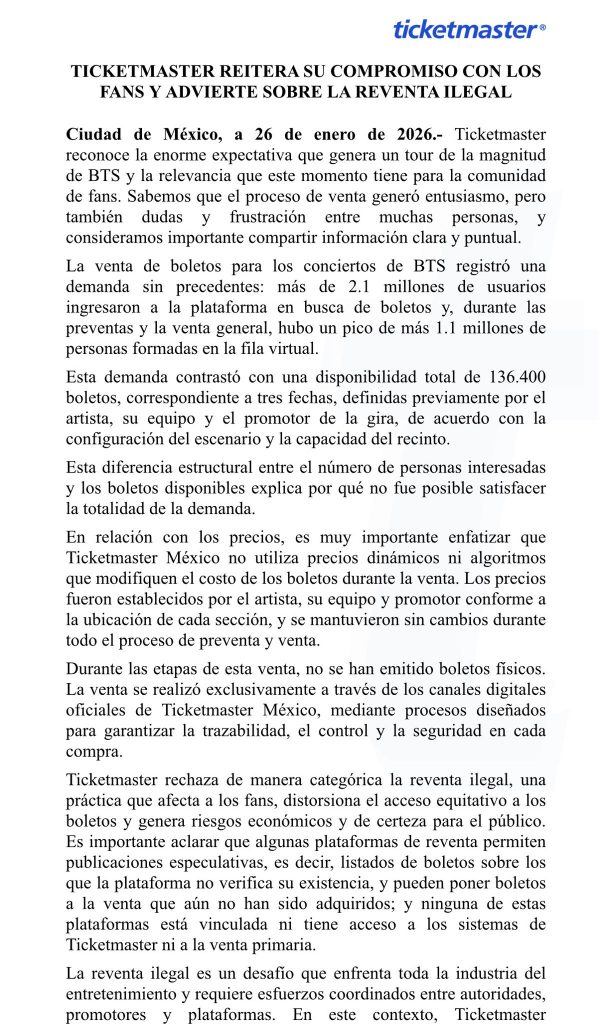 ticketmaster®

TICKETMASTER REITERA SU COMPROMISO CON LOS FANS Y ADVIERTE SOBRE LA REVENTA ILEGAL

Ciudad de México, a 26 de enero de 2026.- Ticketmaster reconoce la enorme expectativa que genera un tour de la magnitud de BTS y la relevancia que este momento tiene para la comunidad de fans. Sabemos que el proceso de venta generó entusiasmo, pero también dudas y frustración entre muchas personas, y consideramos importante compartir información clara y puntual.

La venta de boletos para los conciertos de BTS registró una demanda sin precedentes: más de 2.1 millones de usuarios ingresaron a la plataforma en busca de boletos y, durante las preventas y la venta general, hubo un pico de más 1.1 millones de personas formadas en la fila virtual.

Esta demanda contrastó con una disponibilidad total de 136.400 boletos, correspondiente a tres fechas, definidas previamente por el artista, su equipo y el promotor de la gira, de acuerdo con la configuración del escenario y la capacidad del recinto.

Esta diferencia estructural entre el número de personas interesadas y los boletos disponibles explica por qué no fue posible satisfacer la totalidad de la demanda.

En relación con los precios, es muy importante enfatizar que Ticketmaster México no utiliza precios dinámicos ni algoritmos que modifiquen el costo de los boletos durante la venta. Los precios fueron establecidos por el artista, su equipo y promotor conforme a la ubicación de cada sección, y se mantuvieron sin cambios durante todo el proceso de preventa y venta.

Durante las etapas de esta venta, no se han emitido boletos físicos. La venta se realizó exclusivamente a través de los canales digitales oficiales de Ticketmaster México, mediante procesos diseñados para garantizar la trazabilidad, el control y la seguridad en cada compra.

Ticketmaster rechaza de manera categórica la reventa ilegal, una práctica que afecta a los fans, distorsiona el acceso equitativo a los boletos y genera riesgos económicos y de certeza para el público. Es importante aclarar que algunas plataformas de reventa permiten publicaciones especulativas, es decir, listados de boletos sobre los que la plataforma no verifica su existencia, y pueden poner boletos a la venta que aún no han sido adquiridos; y ninguna de estas plataformas está vinculada ni tiene acceso a los sistemas de Ticketmaster ni a la venta primaria.

La reventa ilegal es un desafío que enfrenta toda la industria del entretenimiento y requiere esfuerzos coordinados entre autoridades, promotores y plataformas. En este contexto, Ticketmaster